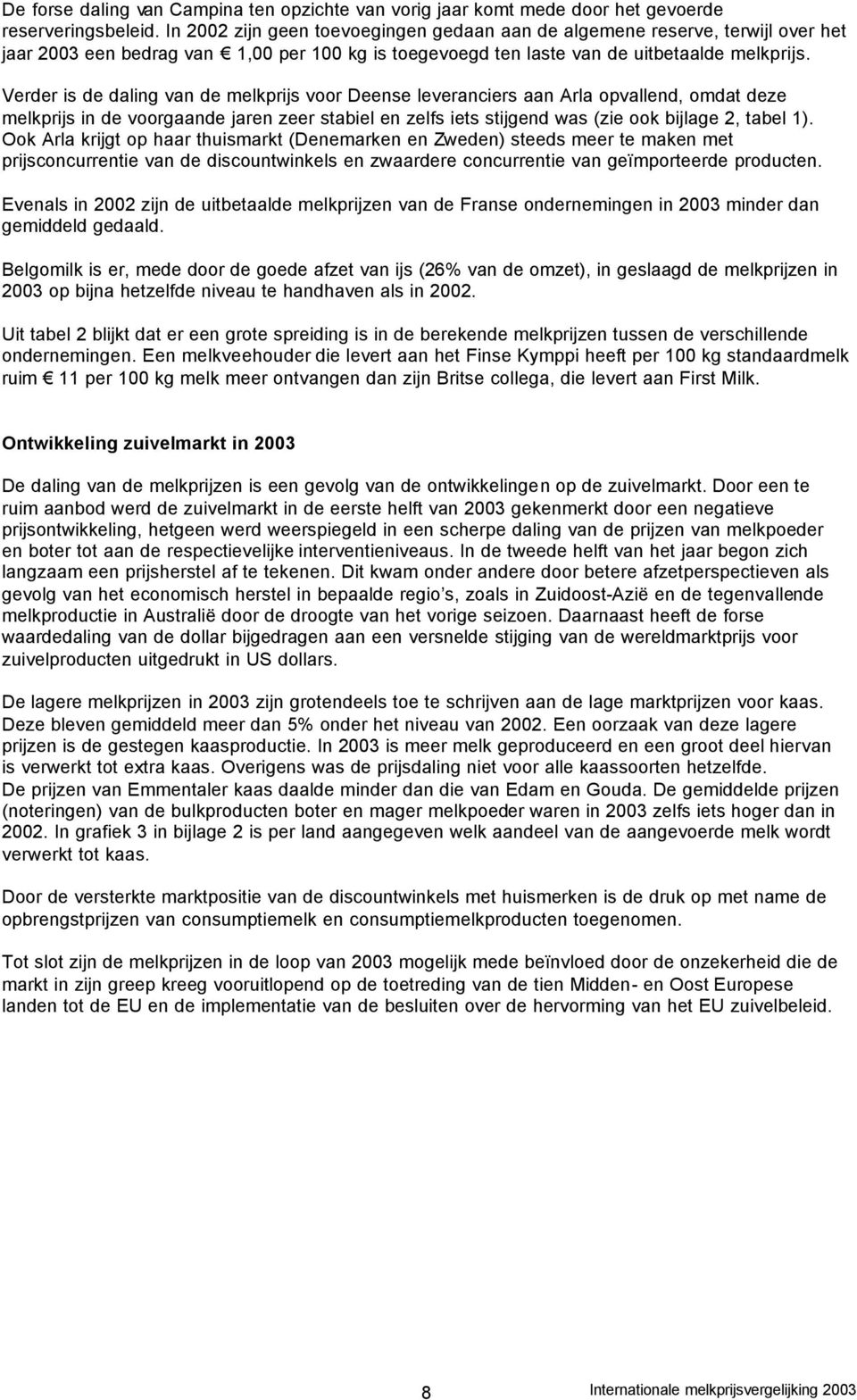 De forse daling van Campina ten opzichte van vorig jaar komt mede door het gevoerde reserveringsbeleid. In 2002 zijn geen toevoegingen gedaan aan de algemene reserve, terwijl over het jaar 2003 een bedrag van € 1,00 per 100 kg is toegevoegd ten laste van de uitbetaalde melkprijs.

Verder is de daling van de melkprijs voor Deense leveranciers aan Arla opvallend, omdat deze melkprijs in de voorgaande jaren zeer stabiel en zelfs iets stijgend was (zie ook bijlage 2, tabel 1). Ook Arla krijgt op haar thuismarkt (Denemarken en Zweden) steeds meer te maken met prijsconcurrentie van de discountwinkels en zwaardere concurrentie van geïmporteerde producten.

Evenals in 2002 zijn de uitbetaalde melkprijzen van de Franse ondernemingen in 2003 minder dan gemiddeld gedaald.

Belgomilk is er, mede door de goede afzet van ijs (26% van de omzet), in geslaagd de melkprijzen in 2003 op bijna hetzelfde niveau te handhaven als in 2002.

Uit tabel 2 blijkt dat er een grote spreiding is in de berekende melkprijzen tussen de verschillende ondernemingen. Een melkveehouder die levert aan het Finse Kymppi heeft per 100 kg standaardmelk ruim € 11 per 100 kg melk meer ontvangen dan zijn Britse collega, die levert aan First Milk.

Ontwikkeling zuivelmarkt in 2003

De daling van de melkprijzen is een gevolg van de ontwikkelingen op de zuivelmarkt. Door een te ruim aanbod werd de zuivelmarkt in de eerste helft van 2003 gekenmerkt door een negatieve prijsontwikkeling, hetgeen werd weerspiegeld in een scherpe daling van de prijzen van melkpoeder en boter tot aan de respectievelijke interventieniveaus. In de tweede helft van het jaar begon zich langzaam een prijsherstel af te tekenen. Dit kwam onder andere door betere afzetperspectieven als gevolg van het economisch herstel in bepaalde regio's, zoals in Zuidoost-Azië en de tegenvallende melkproductie in Australië door de droogte van het vorige seizoen. Daarnaast heeft de forse waardedaling van de dollar bijgedragen aan een versnelde stijging van de wereldmarktprijs voor zuivelproducten uitgedrukt in US dollars.

De lagere melkprijzen in 2003 zijn grotendeels toe te schrijven aan de lage marktprijzen voor kaas. Deze bleven gemiddeld meer dan 5% onder het niveau van 2002. Een oorzaak van deze lagere prijzen is de gestegen kaasproductie. In 2003 is meer melk geproduceerd en een groot deel hiervan is verwerkt tot extra kaas. Overigens was de prijsdaling niet voor alle kaassoorten hetzelfde. De prijzen van Emmentaler kaas daalde minder dan die van Edam en Gouda. De gemiddelde prijzen (noteringen) van de bulkproducten boter en mager melkpoeder waren in 2003 zelfs iets hoger dan in 2002. In grafiek 3 in bijlage 2 is per land aangegeven welk aandeel van de aangevoerde melk wordt verwerkt tot kaas.

Door de versterkte marktpositie van de discountwinkels met huismerken is de druk op met name de opbrengstprijzen van consumptiemelk en consumptiemelkproducten toegenomen.

Tot slot zijn de melkprijzen in de loop van 2003 mogelijk mede beïnvloed door de onzekerheid die de markt in zijn greep kreeg vooruitlopend op de toetreding van de tien Midden- en Oost Europese landen tot de EU en de implementatie van de besluiten over de hervorming van het EU zuivelbeleid.

8

Internationale melkprijsvergelijking 2003